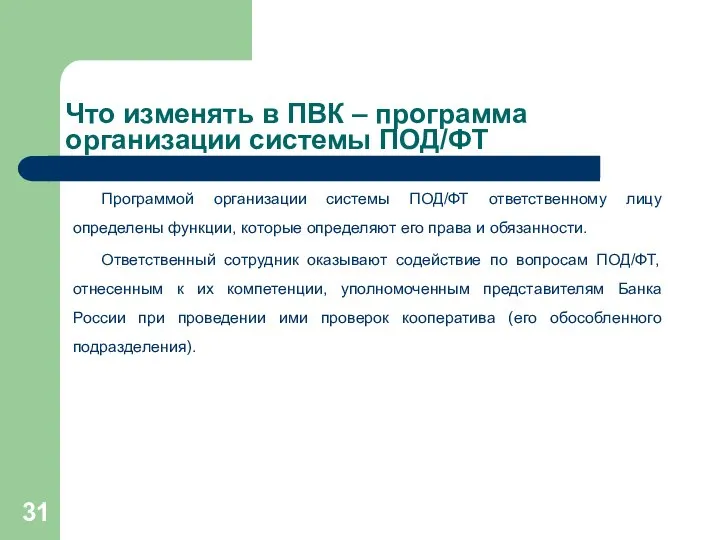 Что изменять в ПВК – программа организации системы ПОД/ФТ

Программой организации системы ПОД/ФТ ответственному лицу определены функции, которые определяют его права и обязанности.

Ответственный сотрудник оказывают содействие по вопросам ПОД/ФТ, отнесенным к их компетенции, уполномоченным представителям Банка России при проведении ими проверок кооператива (его обособленного подразделения).

31